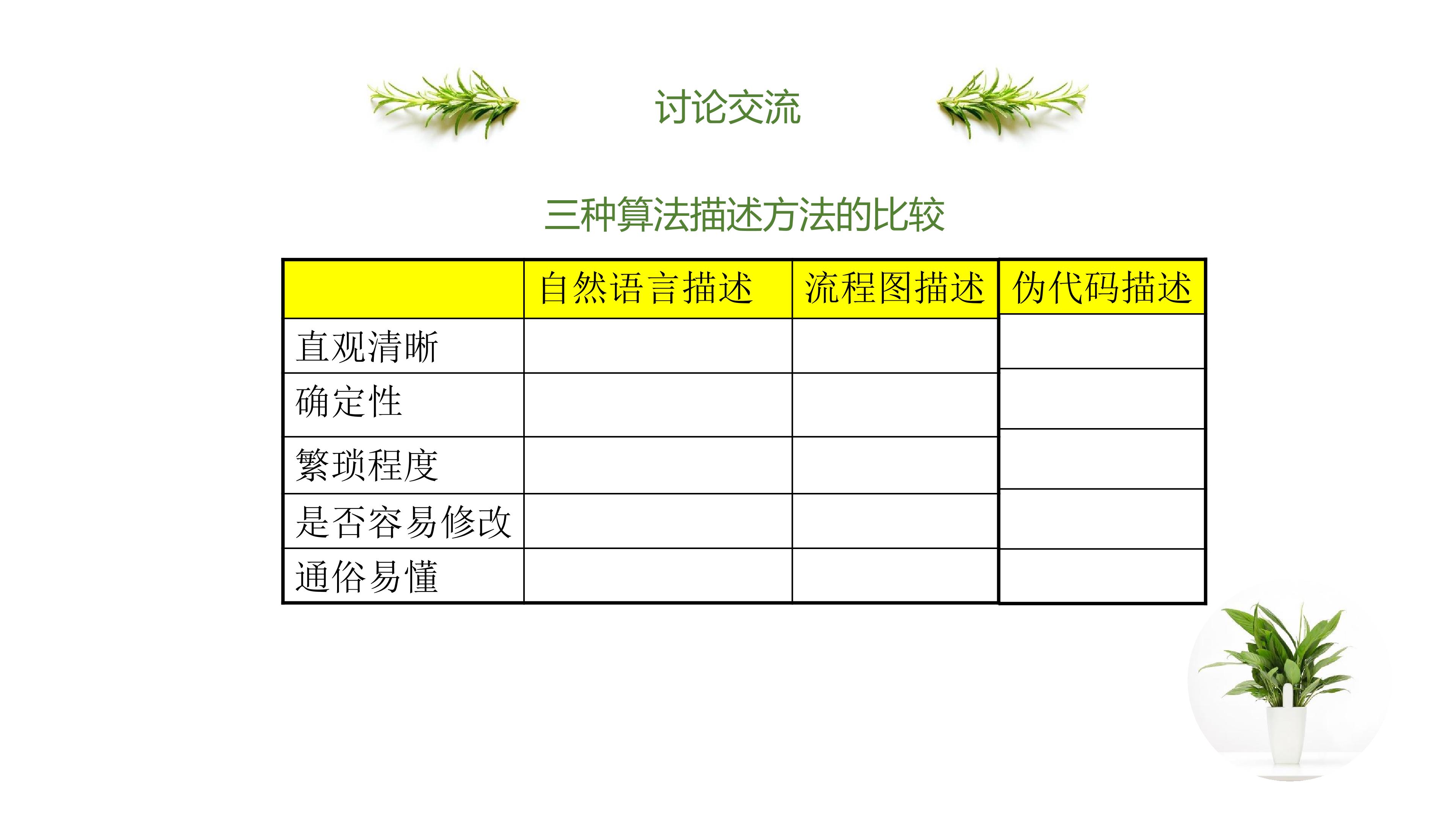 讨论交流

三种算法描述方法的比较

|  | 自然语言描述 | 流程图描述 | 伪代码描述 |
|---|---|---|---|
| 直观清晰 |  |  |  |
| 确定性 |  |  |  |
| 繁琐程度 |  |  |  |
| 是否容易修改 |  |  |  |
| 通俗易懂 |  |  |  |